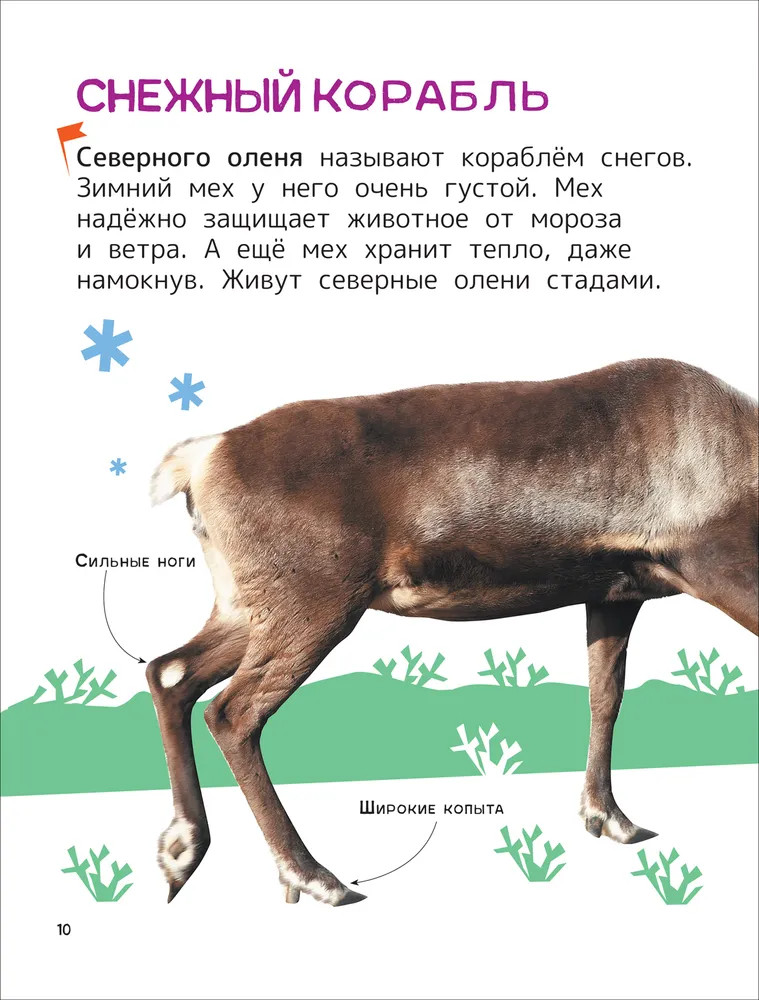 СНЕЖНЫЙ КОРАБЛЬ

Северного оленя называют кораблём снегов. Зимний мех у него очень густой. Мех надёжно защищает животное от мороза и ветра. А ещё мех хранит тепло, даже намокнув. Живут северные олени стадами.

Сильные ноги

Широкие копыта

10